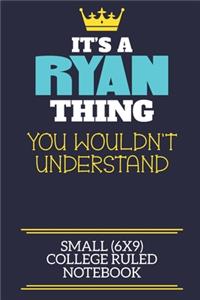 IT'S A
RYAN
THING
YOU WOULDN'T UNDERSTAND

SMALL (6X9)
COLLEGE RULED
NOTEBOOK